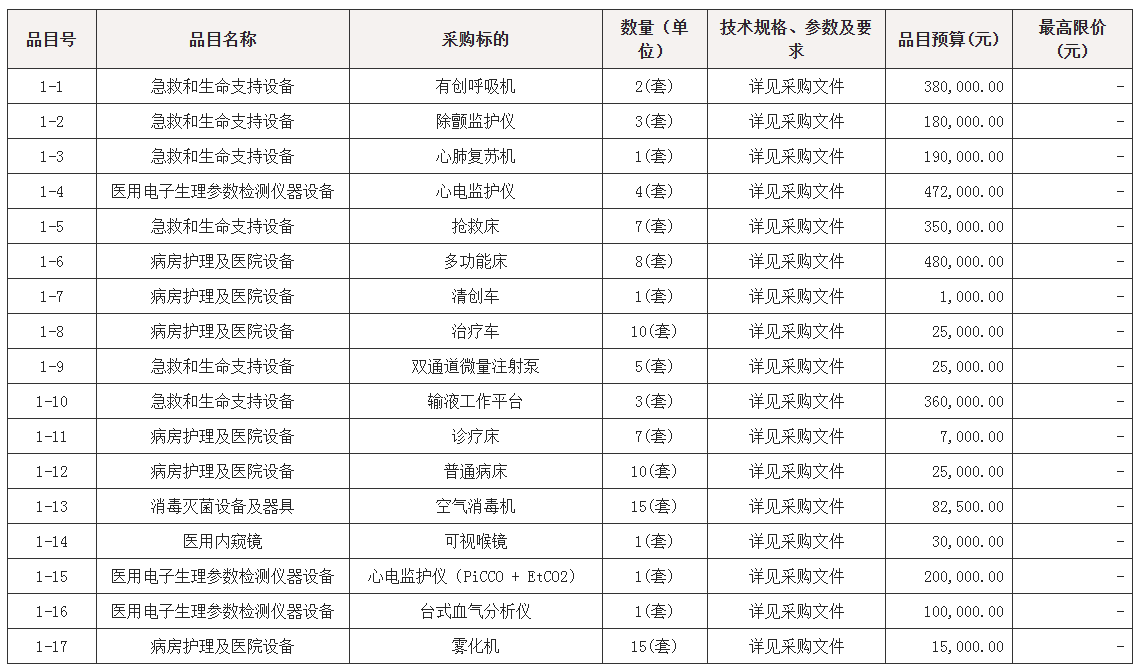 | 品目号 | 品目名称 | 采购标的 | 数量（单位） | 技术规格、参数及要求 | 品目预算(元) | 最高限价(元) |
|---|---|---|---|---|---|---|
| 1-1 | 急救和生命支持设备 | 有创呼吸机 | 2(套) | 详见采购文件 | 380,000.00 | - |
| 1-2 | 急救和生命支持设备 | 除颤监护仪 | 3(套) | 详见采购文件 | 180,000.00 | - |
| 1-3 | 急救和生命支持设备 | 心肺复苏机 | 1(套) | 详见采购文件 | 190,000.00 | - |
| 1-4 | 医用电子生理参数检测仪器设备 | 心电监护仪 | 4(套) | 详见采购文件 | 472,000.00 | - |
| 1-5 | 急救和生命支持设备 | 抢救床 | 7(套) | 详见采购文件 | 350,000.00 | - |
| 1-6 | 病房护理及医院设备 | 多功能床 | 8(套) | 详见采购文件 | 480,000.00 | - |
| 1-7 | 病房护理及医院设备 | 清创车 | 1(套) | 详见采购文件 | 1,000.00 | - |
| 1-8 | 病房护理及医院设备 | 治疗车 | 10(套) | 详见采购文件 | 25,000.00 | - |
| 1-9 | 急救和生命支持设备 | 双通道微量注射泵 | 5(套) | 详见采购文件 | 25,000.00 | - |
| 1-10 | 急救和生命支持设备 | 输液工作平台 | 3(套) | 详见采购文件 | 360,000.00 | - |
| 1-11 | 病房护理及医院设备 | 诊疗床 | 7(套) | 详见采购文件 | 7,000.00 | - |
| 1-12 | 病房护理及医院设备 | 普通病床 | 10(套) | 详见采购文件 | 25,000.00 | - |
| 1-13 | 消毒灭菌设备及器具 | 空气消毒机 | 15(套) | 详见采购文件 | 82,500.00 | - |
| 1-14 | 医用内窥镜 | 可视喉镜 | 1(套) | 详见采购文件 | 30,000.00 | - |
| 1-15 | 医用电子生理参数检测仪器设备 | 心电监护仪（PiCCO + EtCO2） | 1(套) | 详见采购文件 | 200,000.00 | - |
| 1-16 | 医用电子生理参数检测仪器设备 | 台式血气分析仪 | 1(套) | 详见采购文件 | 100,000.00 | - |
| 1-17 | 病房护理及医院设备 | 雾化机 | 15(套) | 详见采购文件 | 15,000.00 | - |